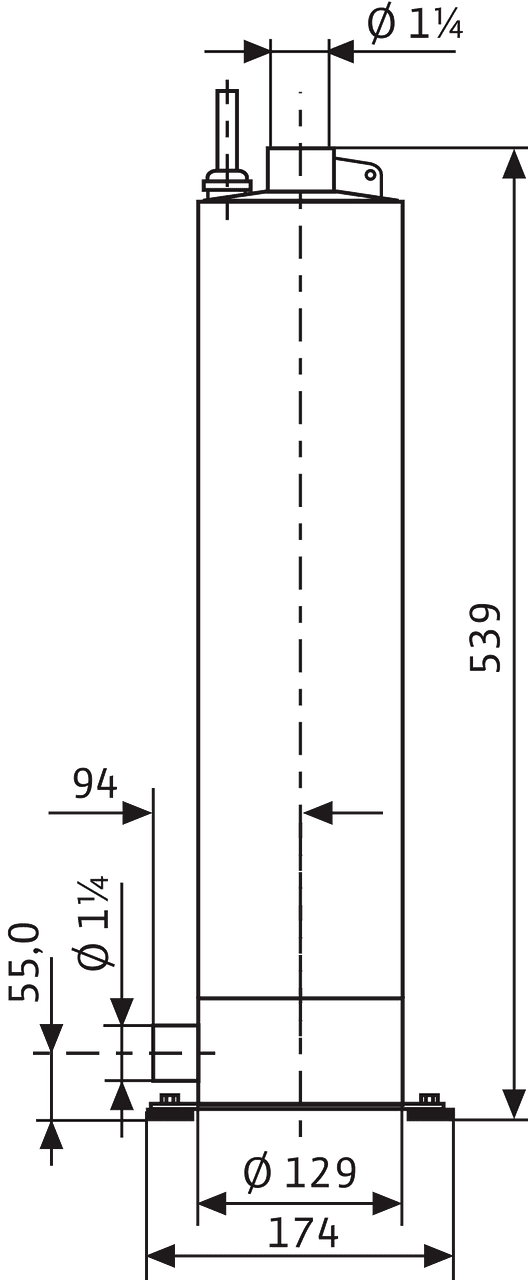 Ø 1¼

539

94

Ø 1¼

55,0

Ø 129

174